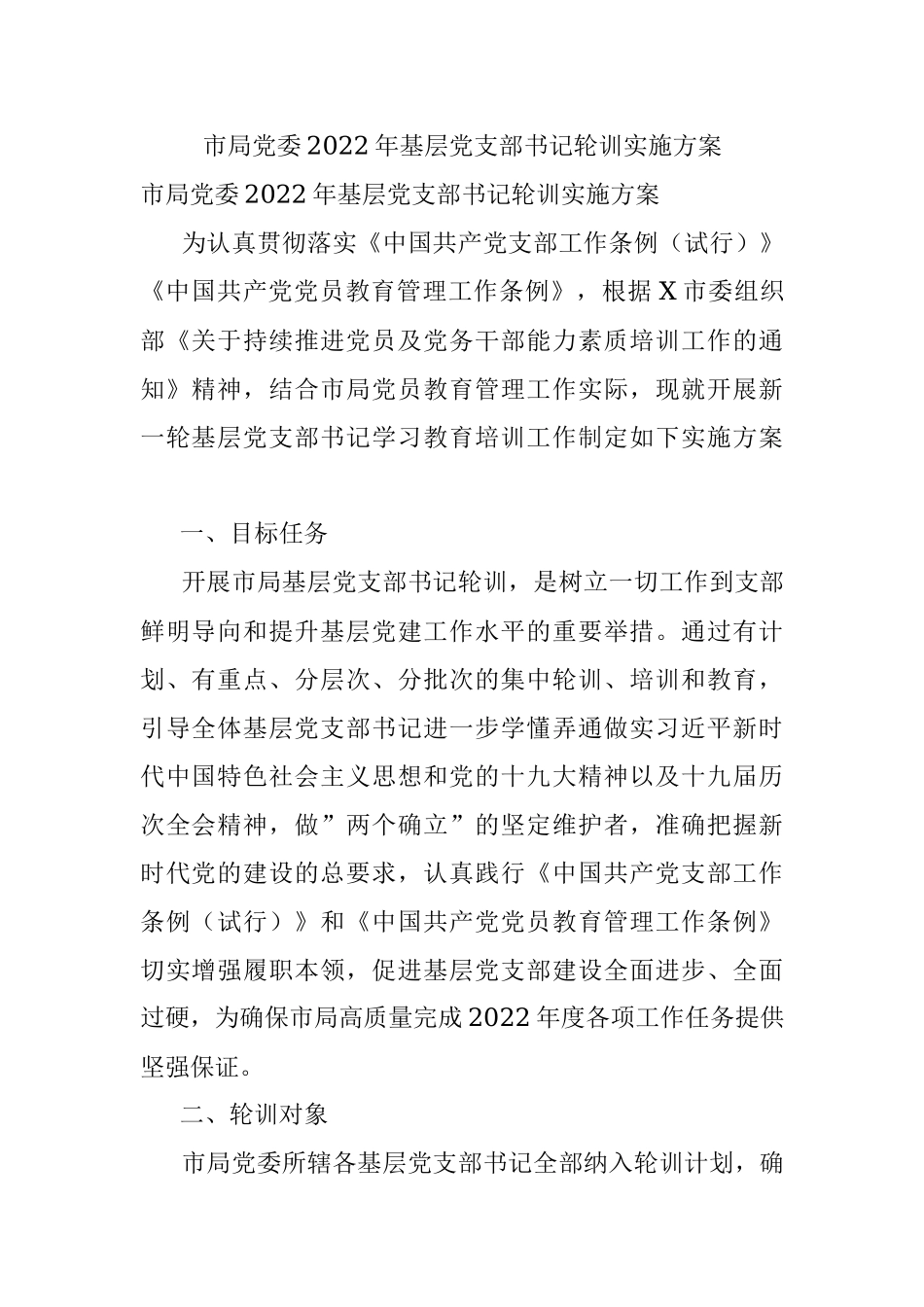 市局党委2022年基层党支部书记轮训实施方案

市局党委2022年基层党支部书记轮训实施方案

为认真贯彻落实《中国共产党支部工作条例（试行）》《中国共产党党员教育管理工作条例》，根据X市委组织部《关于持续推进党员及党务干部能力素质培训工作的通知》精神，结合市局党员教育管理工作实际，现就开展新一轮基层党支部书记学习教育培训工作制定如下实施方案

一、目标任务

开展市局基层党支部书记轮训，是树立一切工作到支部鲜明导向和提升基层党建工作水平的重要举措。通过有计划、有重点、分层次、分批次的集中轮训、培训和教育，引导全体基层党支部书记进一步学懂弄通做实习近平新时代中国特色社会主义思想和党的十九大精神以及十九届历次全会精神，做”两个确立”的坚定维护者，准确把握新时代党的建设的总要求，认真践行《中国共产党支部工作条例（试行）》和《中国共产党党员教育管理工作条例》切实增强履职本领，促进基层党支部建设全面进步、全面过硬，为确保市局高质量完成2022年度各项工作任务提供坚强保证。

二、轮训对象

市局党委所辖各基层党支部书记全部纳入轮训计划，确